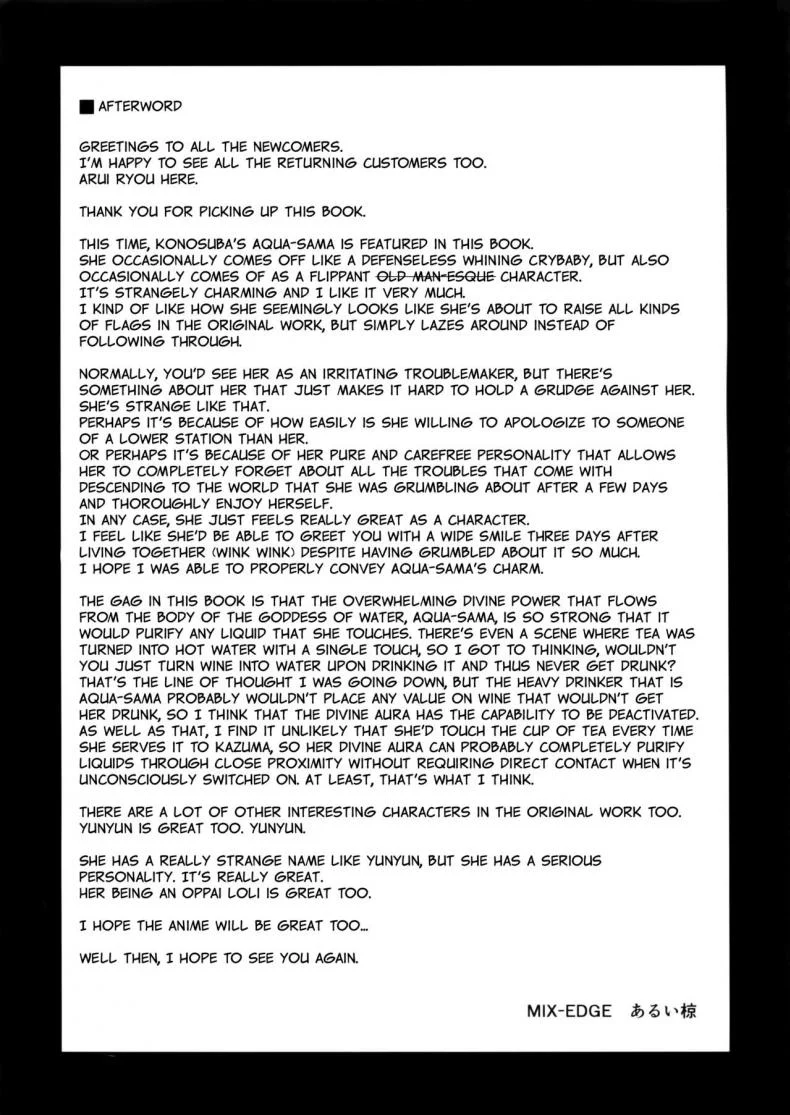 ■ AFTERWORD

GREETINGS TO ALL THE NEWCOMERS.
I'M HAPPY TO SEE ALL THE RETURNING CUSTOMERS TOO.
ARUI RYOU HERE.

THANK YOU FOR PICKING UP THIS BOOK.

THIS TIME, KONOSUBA'S AQUA-SAMA IS FEATURED IN THIS BOOK.
SHE OCCASIONALLY COMES OFF LIKE A DEFENSELESS WHINING CRYBABY, BUT ALSO OCCASIONALLY COMES OF AS A FLIPPANT OLD MAN-ESQUE CHARACTER.
IT'S STRANGELY CHARMING AND I LIKE IT VERY MUCH.
I KIND OF LIKE HOW SHE SEEMINGLY LOOKS LIKE SHE'S ABOUT TO RAISE ALL KINDS OF FLAGS IN THE ORIGINAL WORK, BUT SIMPLY LAZES AROUND INSTEAD OF FOLLOWING THROUGH.

NORMALLY, YOU'D SEE HER AS AN IRRITATING TROUBLEMAKER, BUT THERE'S SOMETHING ABOUT HER THAT JUST MAKES IT HARD TO HOLD A GRUDGE AGAINST HER.
SHE'S STRANGE LIKE THAT.
PERHAPS IT'S BECAUSE OF HOW EASILY IS SHE WILLING TO APOLOGIZE TO SOMEONE OF A LOWER STATION THAN HER.
OR PERHAPS IT'S BECAUSE OF HER PURE AND CAREFREE PERSONALITY THAT ALLOWS HER TO COMPLETELY FORGET ABOUT ALL THE TROUBLES THAT COME WITH DESCENDING TO THE WORLD THAT SHE WAS GRUMBLING ABOUT AFTER A FEW DAYS AND THOROUGHLY ENJOY HERSELF.
IN ANY CASE, SHE JUST FEELS REALLY GREAT AS A CHARACTER.
I FEEL LIKE SHE'D BE ABLE TO GREET YOU WITH A WIDE SMILE THREE DAYS AFTER LIVING TOGETHER (WINK WINK) DESPITE HAVING GRUMBLED ABOUT IT SO MUCH.
I HOPE I WAS ABLE TO PROPERLY CONVEY AQUA-SAMA'S CHARM.

THE GAG IN THIS BOOK IS THAT THE OVERWHELMING DIVINE POWER THAT FLOWS FROM THE BODY OF THE GODDESS OF WATER, AQUA-SAMA, IS SO STRONG THAT IT WOULD PURIFY ANY LIQUID THAT SHE TOUCHES. THERE'S EVEN A SCENE WHERE TEA WAS TURNED INTO HOT WATER WITH A SINGLE TOUCH, SO I GOT TO THINKING, WOULDN'T YOU JUST TURN WINE INTO WATER UPON DRINKING IT AND THUS NEVER GET DRUNK? THAT'S THE LINE OF THOUGHT I WAS GOING DOWN, BUT THE HEAVY DRINKER THAT IS AQUA-SAMA PROBABLY WOULDN'T PLACE ANY VALUE ON WINE THAT WOULDN'T GET HER DRUNK, SO I THINK THAT THE DIVINE AURA HAS THE CAPABILITY TO BE DEACTIVATED. AS WELL AS THAT, I FIND IT UNLIKELY THAT SHE'D TOUCH THE CUP OF TEA EVERY TIME SHE SERVES IT TO KAZUMA, SO HER DIVINE AURA CAN PROBABLY COMPLETELY PURIFY LIQUIDS THROUGH CLOSE PROXIMITY WITHOUT REQUIRING DIRECT CONTACT WHEN IT'S UNCONSCIOUSLY SWITCHED ON. AT LEAST, THAT'S WHAT I THINK.

THERE ARE A LOT OF OTHER INTERESTING CHARACTERS IN THE ORIGINAL WORK TOO. YUNYUN IS GREAT TOO. YUNYUN.

SHE HAS A REALLY STRANGE NAME LIKE YUNYUN, BUT SHE HAS A SERIOUS PERSONALITY. IT'S REALLY GREAT.
HER BEING AN OPPAI LOLI IS GREAT TOO.

I HOPE THE ANIME WILL BE GREAT TOO...

WELL THEN, I HOPE TO SEE YOU AGAIN.

MIX-EDGE あるい椋